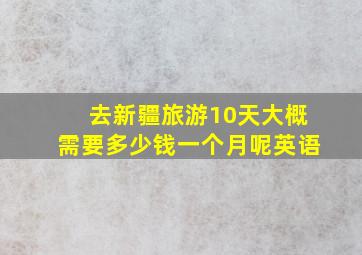 去新疆旅游10天大概需要多少钱一个月呢英语